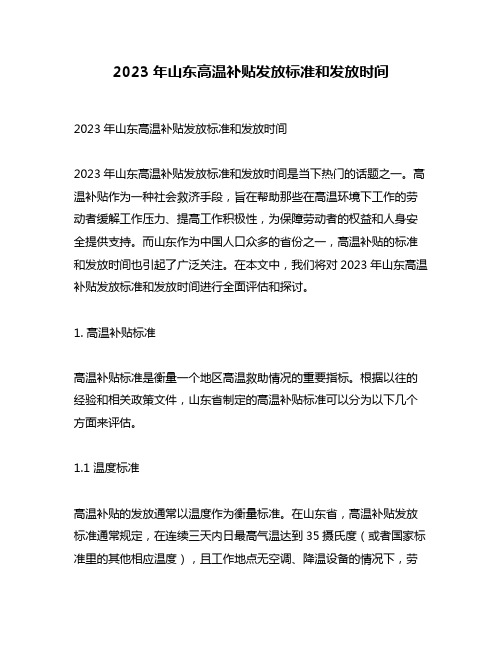 2023 年山东高温补贴发放标准和发放时间

2023 年山东高温补贴发放标准和发放时间

2023 年山东高温补贴发放标准和发放时间是当下热门的话题之一。高温补贴作为一种社会救济手段，旨在帮助那些在高温环境下工作的劳动者缓解工作压力、提高工作积极性，为保障劳动者的权益和人身安全提供支持。而山东作为中国人口众多的省份之一，高温补贴的标准和发放时间也引起了广泛关注。在本文中，我们将对 2023 年山东高温补贴发放标准和发放时间进行全面评估和探讨。

1. 高温补贴标准

高温补贴标准是衡量一个地区高温救助情况的重要指标。根据以往的经验和相关政策文件，山东省制定的高温补贴标准可以分为以下几个方面来评估。

1.1 温度标准

高温补贴的发放通常以温度作为衡量标准。在山东省，高温补贴发放标准通常规定，在连续三天内日最高气温达到 35 摄氏度（或者国家标准里的其他相应温度），且工作地点无空调、降温设备的情况下，劳